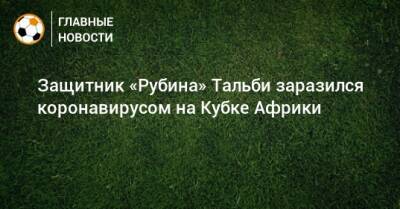 ГЛАВНЫЕ НОВОСТИ

Защитник «Рубина» Тальби заразился коронавирусом на Кубке Африки